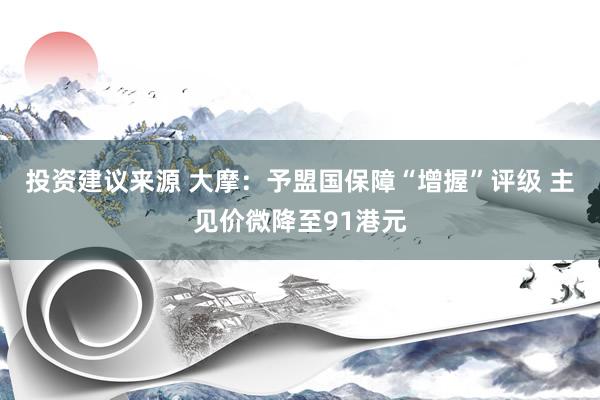 投资建议来源 大摩：予盟国保障“增握”评级 主见价微降至91港元